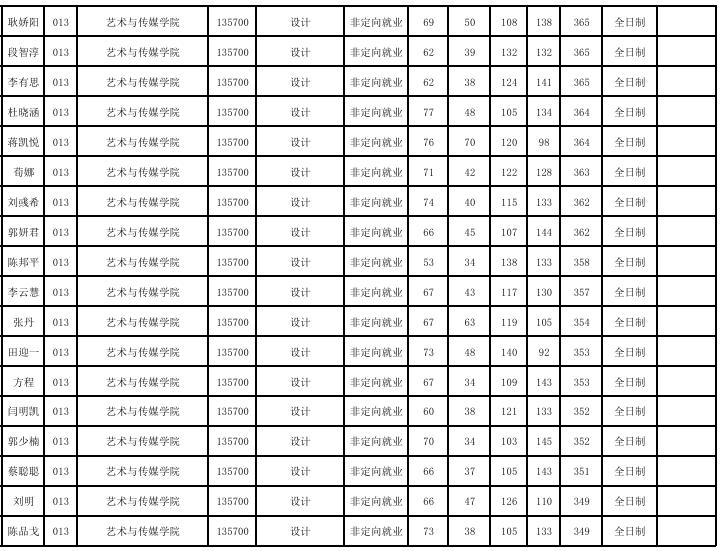 | 耿娇阳 | 013 | 艺术与传媒学院 | 135700 | 设计 | 非定向就业 | 69 | 50 | 108 | 138 | 365 | 全日制 |  |
|---|---|---|---|---|---|---|---|---|---|---|---|---|
| 段智淳 | 013 | 艺术与传媒学院 | 135700 | 设计 | 非定向就业 | 62 | 39 | 132 | 132 | 365 | 全日制 |  |
| 李有思 | 013 | 艺术与传媒学院 | 135700 | 设计 | 非定向就业 | 62 | 38 | 124 | 141 | 365 | 全日制 |  |
| 杜晓涵 | 013 | 艺术与传媒学院 | 135700 | 设计 | 非定向就业 | 77 | 48 | 105 | 134 | 364 | 全日制 |  |
| 蒋凯悦 | 013 | 艺术与传媒学院 | 135700 | 设计 | 非定向就业 | 76 | 70 | 120 | 98 | 364 | 全日制 |  |
| 荀娜 | 013 | 艺术与传媒学院 | 135700 | 设计 | 非定向就业 | 71 | 42 | 122 | 128 | 363 | 全日制 |  |
| 刘彧希 | 013 | 艺术与传媒学院 | 135700 | 设计 | 非定向就业 | 74 | 40 | 115 | 133 | 362 | 全日制 |  |
| 郭妍君 | 013 | 艺术与传媒学院 | 135700 | 设计 | 非定向就业 | 66 | 45 | 107 | 144 | 362 | 全日制 |  |
| 陈邦平 | 013 | 艺术与传媒学院 | 135700 | 设计 | 非定向就业 | 53 | 34 | 138 | 133 | 358 | 全日制 |  |
| 李云慧 | 013 | 艺术与传媒学院 | 135700 | 设计 | 非定向就业 | 67 | 43 | 117 | 130 | 357 | 全日制 |  |
| 张丹 | 013 | 艺术与传媒学院 | 135700 | 设计 | 非定向就业 | 67 | 63 | 119 | 105 | 354 | 全日制 |  |
| 田迎一 | 013 | 艺术与传媒学院 | 135700 | 设计 | 非定向就业 | 73 | 48 | 140 | 92 | 353 | 全日制 |  |
| 方程 | 013 | 艺术与传媒学院 | 135700 | 设计 | 非定向就业 | 67 | 34 | 109 | 143 | 353 | 全日制 |  |
| 闫明凯 | 013 | 艺术与传媒学院 | 135700 | 设计 | 非定向就业 | 60 | 38 | 121 | 133 | 352 | 全日制 |  |
| 郭少楠 | 013 | 艺术与传媒学院 | 135700 | 设计 | 非定向就业 | 70 | 34 | 103 | 145 | 352 | 全日制 |  |
| 蔡聪聪 | 013 | 艺术与传媒学院 | 135700 | 设计 | 非定向就业 | 66 | 37 | 105 | 143 | 351 | 全日制 |  |
| 刘明 | 013 | 艺术与传媒学院 | 135700 | 设计 | 非定向就业 | 66 | 47 | 126 | 110 | 349 | 全日制 |  |
| 陈品戈 | 013 | 艺术与传媒学院 | 135700 | 设计 | 非定向就业 | 73 | 38 | 105 | 133 | 349 | 全日制 |  |